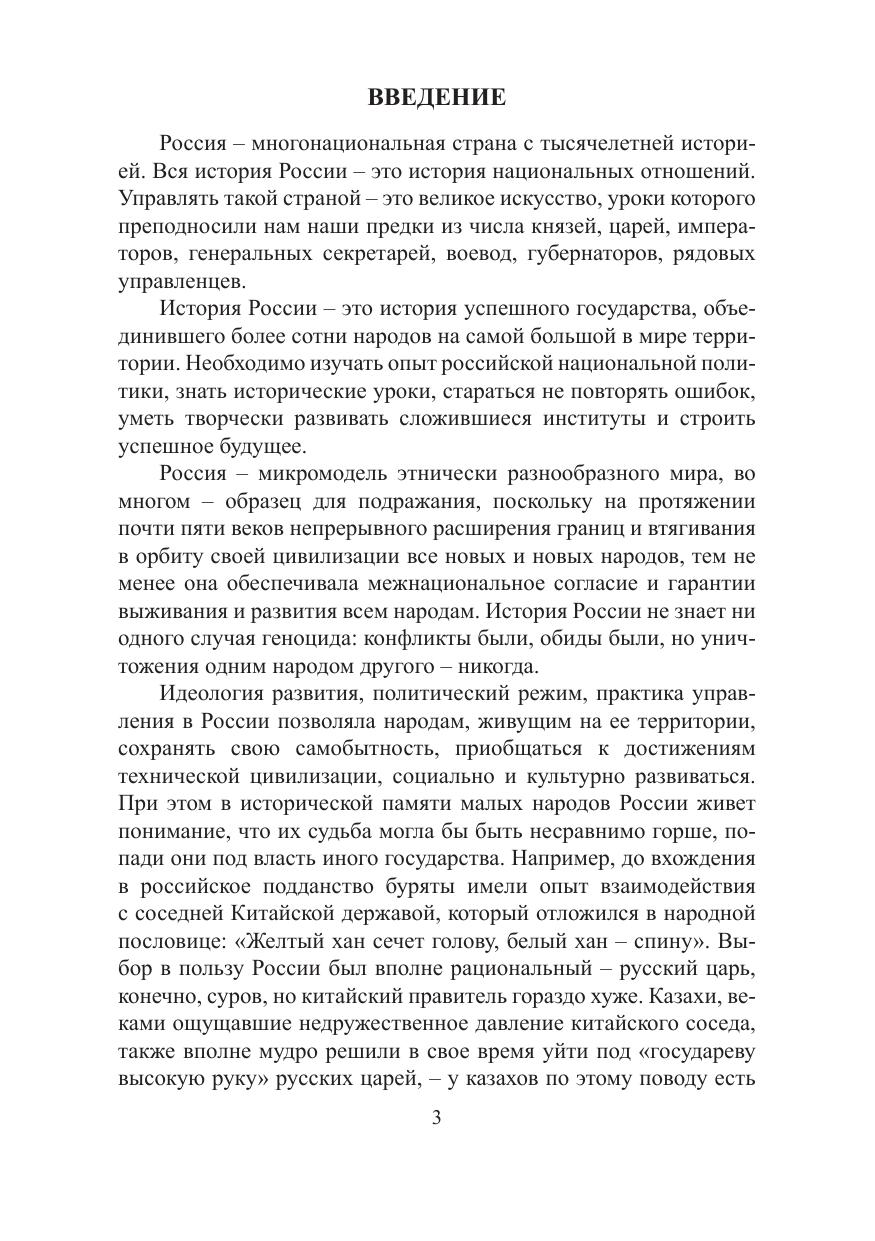 ВВЕДЕНИЕ

Россия – многонациональная страна с тысячелетней историей. Вся история России – это история национальных отношений. Управлять такой страной – это великое искусство, уроки которого преподносили нам наши предки из числа князей, царей, императоров, генеральных секретарей, воевод, губернаторов, рядовых управленцев.

История России – это история успешного государства, объединившего более сотни народов на самой большой в мире территории. Необходимо изучать опыт российской национальной политики, знать исторические уроки, стараться не повторять ошибок, уметь творчески развивать сложившиеся институты и строить успешное будущее.

Россия – микромодель этнически разнообразного мира, во многом – образец для подражания, поскольку на протяжении почти пяти веков непрерывного расширения границ и втягивания в орбиту своей цивилизации все новых и новых народов, тем не менее она обеспечивала межнациональное согласие и гарантии выживания и развития всем народам. История России не знает ни одного случая геноцида: конфликты были, обиды были, но уничтожения одним народом другого – никогда.

Идеология развития, политический режим, практика управления в России позволяла народам, живущим на ее территории, сохранять свою самобытность, приобщаться к достижениям технической цивилизации, социально и культурно развиваться. При этом в исторической памяти малых народов России живет понимание, что их судьба могла бы быть несравнимо горше, попади они под власть иного государства. Например, до вхождения в российское подданство буряты имели опыт взаимодействия с соседней Китайской державой, который отложился в народной пословице: «Желтый хан сечет голову, белый хан – спину». Выбор в пользу России был вполне рациональный – русский царь, конечно, суров, но китайский правитель гораздо хуже. Казахи, веками ощущавшие недружественное давление китайского соседа, также вполне мудро решили в свое время уйти под «государеву высокую руку» русских царей, – у казахов по этому поводу есть

3